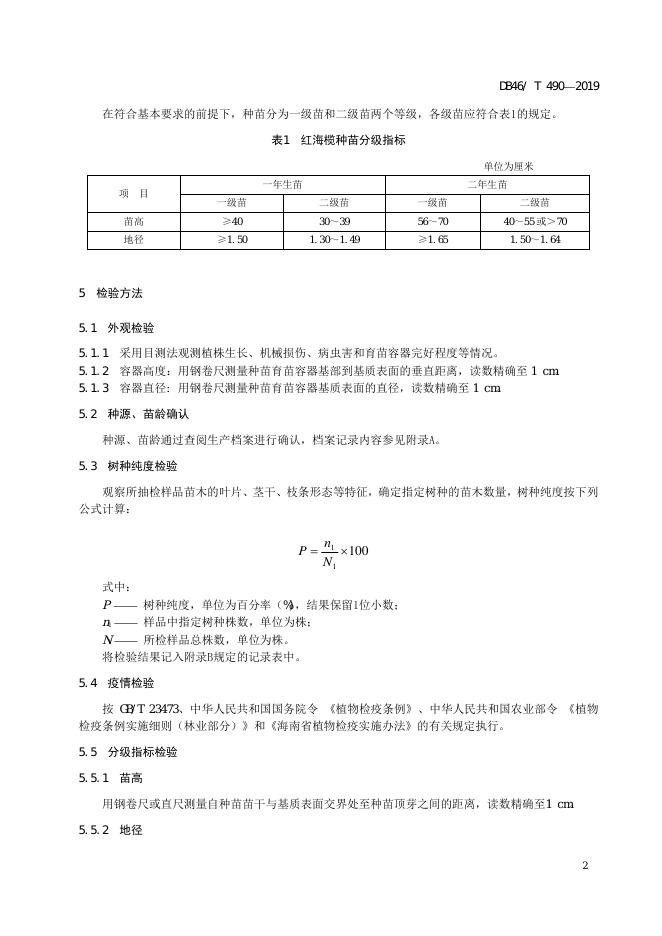 DB46/ T 490—2019

在符合基本要求的前提下，种苗分为一级苗和二级苗两个等级，各级苗应符合表1的规定。

表1 红海榄种苗分级指标

单位为厘米

| 项　目 | 一年生苗 | | 二年生苗 | |
|---|---|---|---|---|
| | 一级苗 | 二级苗 | 一级苗 | 二级苗 |
| 苗高 | ≥40 | 30~39 | 56~70 | 40~55或>70 |
| 地径 | ≥1.50 | 1.30~1.49 | ≥1.65 | 1.50~1.64 |

5 检验方法

5.1 外观检验

5.1.1 采用目测法观测植株生长、机械损伤、病虫害和育苗容器完好程度等情况。
5.1.2 容器高度：用钢卷尺测量种苗育苗容器基部到基质表面的垂直距离，读数精确至 1 cm
5.1.3 容器直径：用钢卷尺测量种苗育苗容器基质表面的直径，读数精确至 1 cm

5.2 种源、苗龄确认

种源、苗龄通过查阅生产档案进行确认，档案记录内容参见附录A。

5.3 树种纯度检验

观察所抽检样品苗木的叶片、茎干、枝条形态等特征，确定指定树种的苗木数量，树种纯度按下列公式计算：

$P = \frac{n_1}{N_1} \times 100$

式中：
$P$—— 树种纯度，单位为百分率（%），结果保留1位小数；
$n_1$—— 样品中指定树种株数，单位为株；
$N$—— 所检样品总株数，单位为株。
将检验结果记入附录B规定的记录表中。

5.4 疫情检验

按 GB/T 23473、中华人民共和国国务院令 《植物检疫条例》、中华人民共和国农业部令 《植物检疫条例实施细则（林业部分）》和《海南省植物检疫实施办法》的有关规定执行。

5.5 分级指标检验

5.5.1 苗高

用钢卷尺或直尺测量自种苗苗干与基质表面交界处至种苗顶芽之间的距离，读数精确至1 cm

5.5.2 地径

2